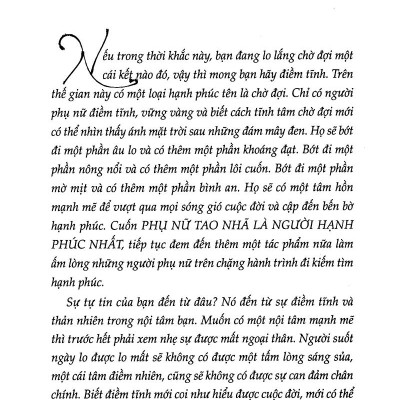 Nếu trong thời khắc này, bạn đang lo lắng chờ đợi một cái kết nào đó, vậy thì mong bạn hãy điềm tĩnh. Trên thế gian này có một loại hạnh phúc tên là chờ đợi. Chỉ có người phụ nữ điềm tĩnh, vững vàng và biết cách tĩnh tâm chờ đợi mới có thể nhìn thấy ánh mặt trời sau những đám mây đen. Họ sẽ bớt đi một phần âu lo và có thêm một phần khoáng đạt. Bớt đi một phần nông nổi và có thêm một phần lôi cuốn. Bớt đi một phần mờ mịt và có thêm một phần bình an. Họ sẽ có một tâm hồn mạnh mẽ để vượt qua mọi sóng gió cuộc đời và cập đến bến bờ hạnh phúc. Cuốn PHỤ NỮ TAO NHÃ LÀ NGƯỜI HẠNH PHÚC NHẤT, tiếp tục đem đến thêm một tác phẩm nữa làm ấm lòng những người phụ nữ trên chặng hành trình đi kiếm tìm hạnh phúc.

Sự tự tin của bạn đến từ đâu? Nó đến từ sự điềm tĩnh và thản nhiên trong nội tâm bạn. Muốn có một nội tâm mạnh mẽ thì trước hết phải xem nhẹ sự được mất ngoại thân. Người suốt ngày lo được lo mất sẽ không có được một tấm lòng sáng sủa, một cái tâm điềm nhiên, cũng sẽ không có được sự can đảm chân chính. Biết điềm tĩnh mới coi như hiểu được cuộc đời, mới có thể